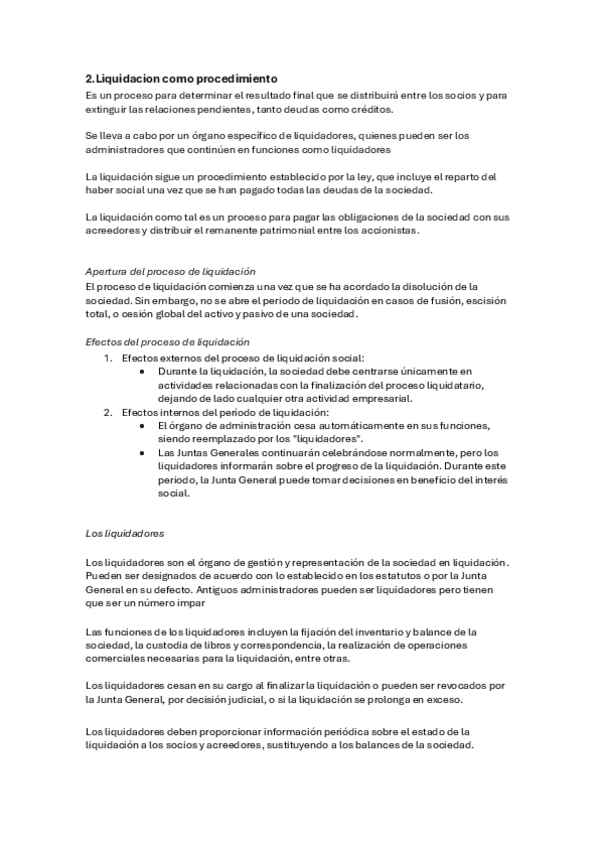 2.Liquidacion como procedimiento
Es un proceso para determinar el resultado final que se distribuirá entre los socios y para extinguir las relaciones pendientes, tanto deudas como créditos.

Se lleva a cabo por un órgano específico de liquidadores, quienes pueden ser los administradores que continúen en funciones como liquidadores

La liquidación sigue un procedimiento establecido por la ley, que incluye el reparto del haber social una vez que se han pagado todas las deudas de la sociedad.

La liquidación como tal es un proceso para pagar las obligaciones de la sociedad con sus acreedores y distribuir el remanente patrimonial entre los accionistas.

Apertura del proceso de liquidación
El proceso de liquidación comienza una vez que se ha acordado la disolución de la sociedad. Sin embargo, no se abre el periodo de liquidación en casos de fusión, escisión total, o cesión global del activo y pasivo de una sociedad.

Efectos del proceso de liquidación
1. Efectos externos del proceso de liquidación social:
• Durante la liquidación, la sociedad debe centrarse únicamente en actividades relacionadas con la finalización del proceso liquidatario, dejando de lado cualquier otra actividad empresarial.
2. Efectos internos del período de liquidación:
• El órgano de administración cesa automáticamente en sus funciones, siendo reemplazado por los "liquidadores".
• Las Juntas Generales continuarán celebrándose normalmente, pero los liquidadores informarán sobre el progreso de la liquidación. Durante este periodo, la Junta General puede tomar decisiones en beneficio del interés social.

Los liquidadores

Los liquidadores son el órgano de gestión y representación de la sociedad en liquidación. Pueden ser designados de acuerdo con lo establecido en los estatutos o por la Junta General en su defecto. Antiguos administradores pueden ser liquidadores pero tienen que ser un número impar

Las funciones de los liquidadores incluyen la fijación del inventario y balance de la sociedad, la custodia de libros y correspondencia, la realización de operaciones comerciales necesarias para la liquidación, entre otras.

Los liquidadores cesan en su cargo al finalizar la liquidación o pueden ser revocados por la Junta General, por decisión judicial, o si la liquidación se prolonga en exceso.

Los liquidadores deben proporcionar información periódica sobre el estado de la liquidación a los socios y acreedores, sustituyendo a los balances de la sociedad.